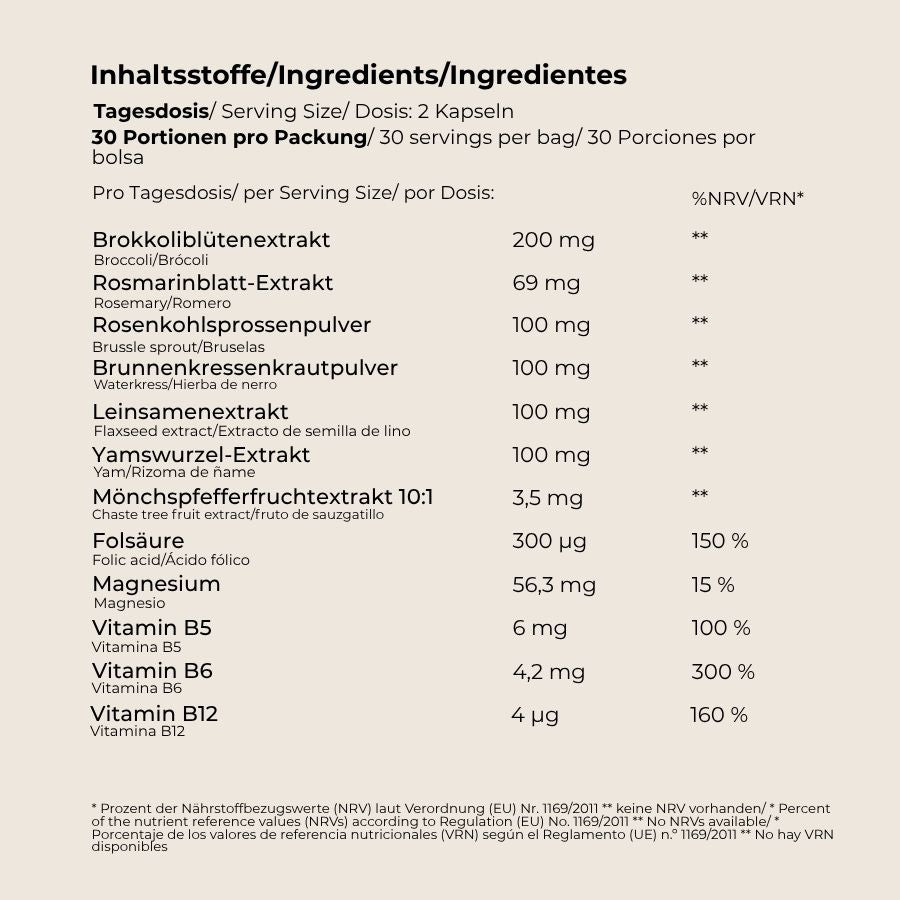 Inhaltsstoffe/Ingredients/Ingredientes

Tagesdosis/ Serving Size/ Dosis: 2 Kapseln
30 Portionen pro Packung/ 30 servings per bag/ 30 Porciones por bolsa

| Pro Tagesdosis/ per Serving Size/ por Dosis: | | %NRV/VRN* |
|---|---|---|
| Brokkoliblütenextrakt Broccoli/Brócoli | 200 mg | ** |
| Rosmarinblatt-Extrakt Rosemary/Romero | 69 mg | ** |
| Rosenkohlsprossenpulver Brussle sprout/Bruselas | 100 mg | ** |
| Brunnenkressenkrautpulver Waterkress/Hierba de nerro | 100 mg | ** |
| Leinsamenextrakt Flaxseed extract/Extracto de semilla de lino | 100 mg | ** |
| Yamswurzel-Extrakt Yam/Rizoma de ñame | 100 mg | ** |
| Mönchspfefferfruchtextrakt 10:1 Chaste tree fruit extract/fruto de sauzgatillo | 3,5 mg | ** |
| Folsäure Folic acid/Ácido fólico | 300 µg | 150 % |
| Magnesium Magnesio | 56,3 mg | 15 % |
| Vitamin B5 Vitamina B5 | 6 mg | 100 % |
| Vitamin B6 Vitamina B6 | 4,2 mg | 300 % |
| Vitamin B12 Vitamina B12 | 4 µg | 160 % |

* Prozent der Nährstoffbezugswerte (NRV) laut Verordnung (EU) Nr. 1169/2011 ** keine NRV vorhanden/ * Percent of the nutrient reference values (NRVs) according to Regulation (EU) No. 1169/2011 ** No NRVs available/ * Porcentaje de los valores de referencia nutricionales (VRN) según el Reglamento (UE) n.º 1169/2011 ** No hay VRN disponibles